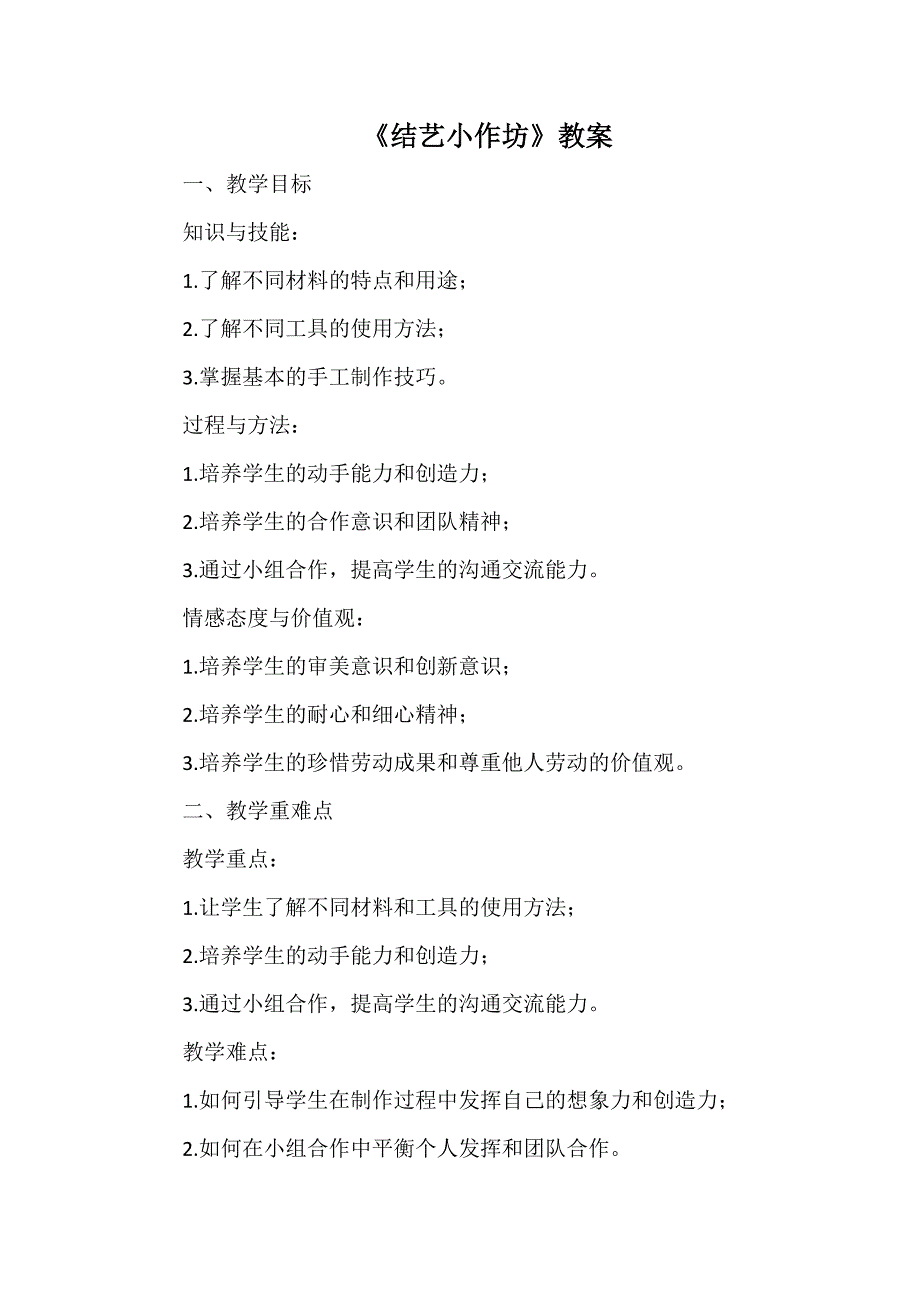 《结艺小作坊》教案

一、教学目标

知识与技能：

1.了解不同材料的特点和用途；

2.了解不同工具的使用方法；

3.掌握基本的手工制作技巧。

过程与方法：

1.培养学生的动手能力和创造力；

2.培养学生的合作意识和团队精神；

3.通过小组合作，提高学生的沟通交流能力。

情感态度与价值观：

1.培养学生的审美意识和创新意识；

2.培养学生的耐心和细心精神；

3.培养学生的珍惜劳动成果和尊重他人劳动的价值观。

二、教学重难点

教学重点：

1.让学生了解不同材料和工具的使用方法；

2.培养学生的动手能力和创造力；

3.通过小组合作，提高学生的沟通交流能力。

教学难点：

1.如何引导学生在制作过程中发挥自己的想象力和创造力；

2.如何在小组合作中平衡个人发挥和团队合作。